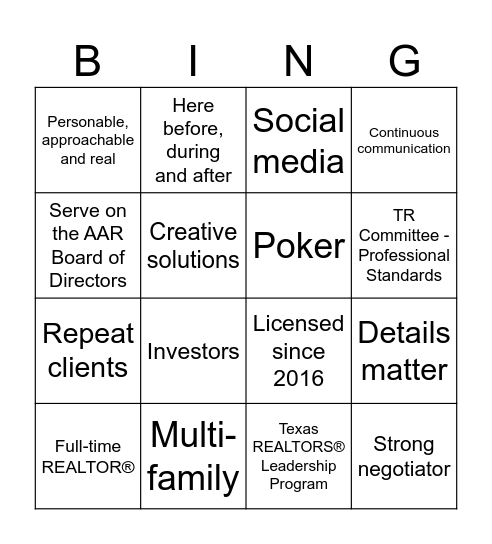 | B | I | N | G |
|---|---|---|---|
| Personable, approachable and real | Here before, during and after | Social media | Continuous communication |
| Serve on the AAR Board of Directors | Creative solutions | Poker | TR Committee - Professional Standards |
| Repeat clients | Investors | Licensed since 2016 | Details matter |
| Full-time REALTOR® | Multi-family | Texas REALTORS® Leadership Program | Strong negotiator |